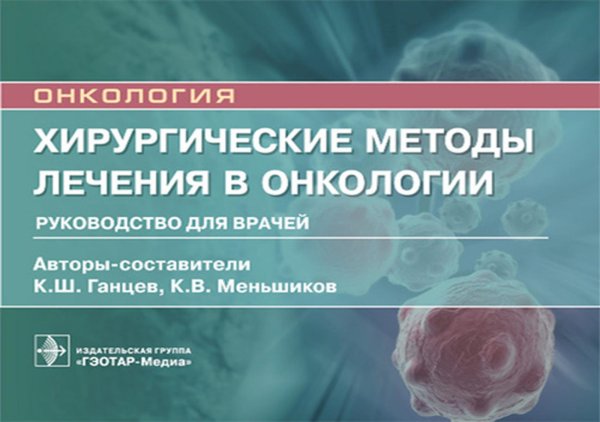 ОНКОЛОГИЯ

ХИРУРГИЧЕСКИЕ МЕТОДЫ ЛЕЧЕНИЯ В ОНКОЛОГИИ

РУКОВОДСТВО ДЛЯ ВРАЧЕЙ

Авторы-составители
К.Ш. Ганцев, К.В. Меньшиков

ИЗДАТЕЛЬСКАЯ ГРУППА
«ГЭОТАР-Медиа»